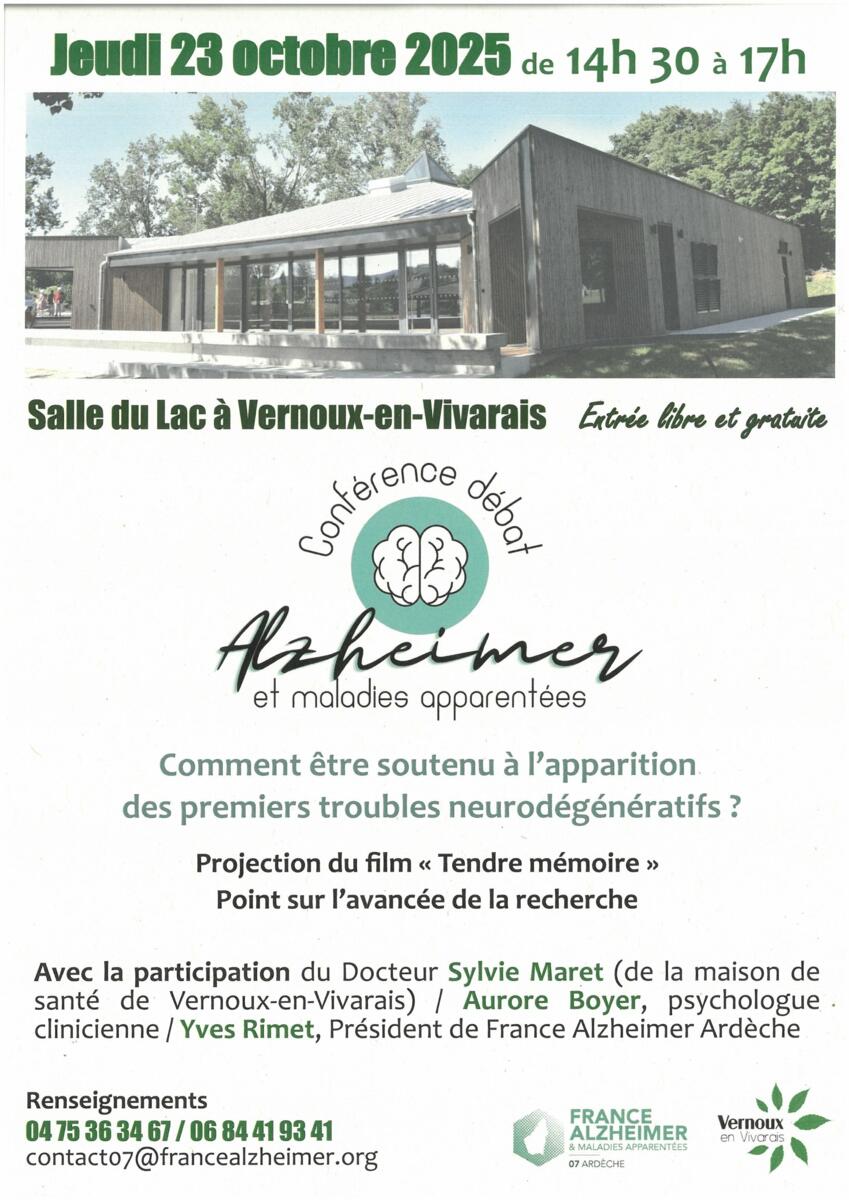 Jeudi 23 octobre 2025 de 14h 30 à 17h

Salle du Lac à Vernoux-en-Vivarais Entrée libre et gratuite

Conférence débat

Alzheimer
et maladies apparentées

Comment être soutenu à l'apparition des premiers troubles neurodégénératifs ?

Projection du film « Tendre mémoire »
Point sur l'avancée de la recherche

Avec la participation du Docteur Sylvie Maret (de la maison de santé de Vernoux-en-Vivarais) / Aurore Boyer, psychologue clinicienne / Yves Rimet, Président de France Alzheimer Ardèche

Renseignements
04 75 36 34 67 / 06 84 41 93 41
contact07@francealzheimer.org

FRANCE ALZHEIMER
& MALADIES APPARENTÉES
07 ARDÈCHE

Vernoux
en Vivarais